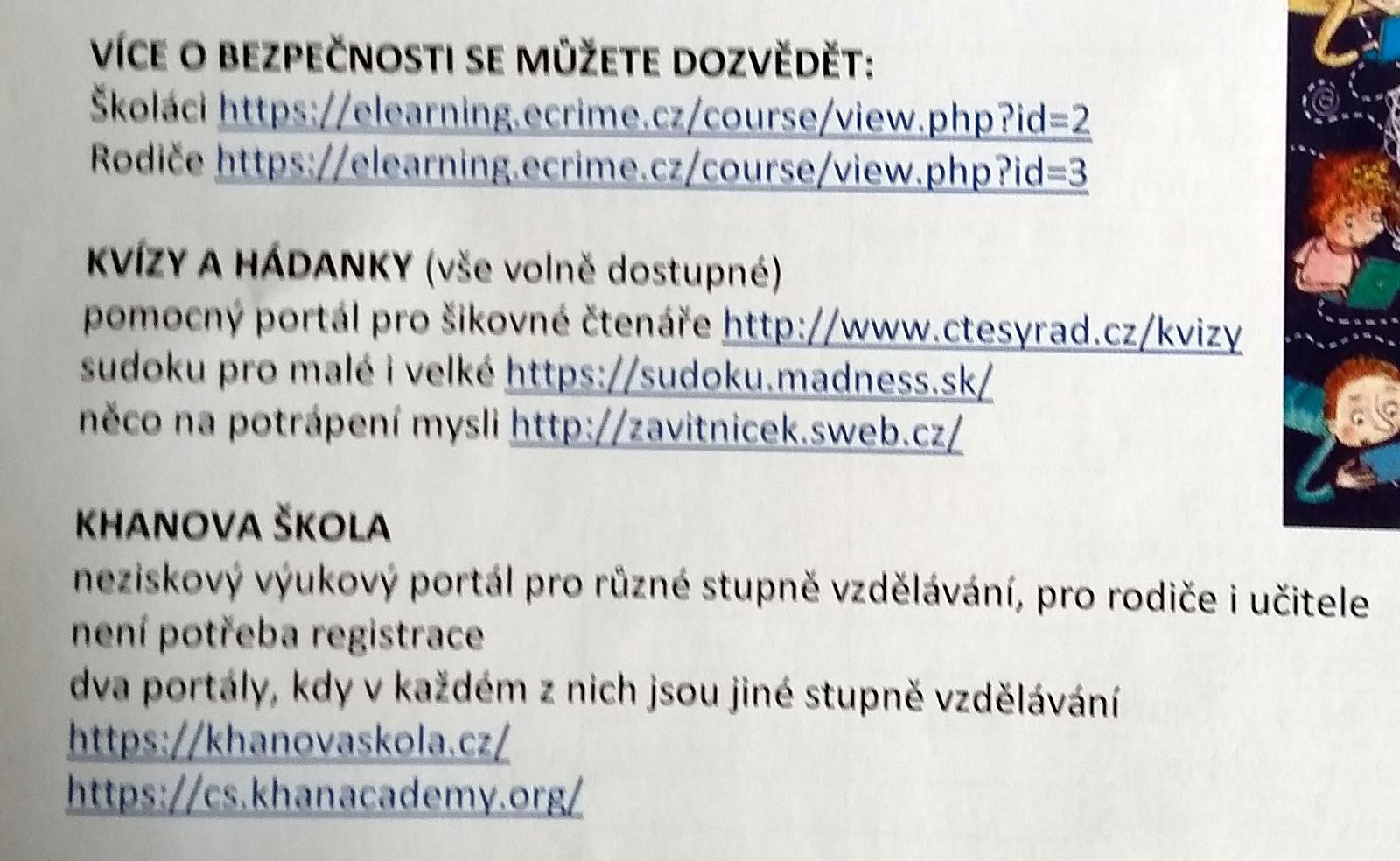 VÍCE O BEZPEČNOSTI SE MŮŽETE DOZVĚDĚT:
Školáci https://elearning.ecrime.cz/course/view.php?id=2
Rodiče https://elearning.ecrime.cz/course/view.php?id=3

KVÍZY A HÁDANKY (vše volně dostupné)
pomocný portál pro šikovné čtenáře http://www.ctesyrad.cz/kvizy
sudoku pro malé i velké https://sudoku.madness.sk/
něco na potrápení mysli http://zavitnicek.sweb.cz/

KHANOVA ŠKOLA
neziskový výukový portál pro různé stupně vzdělávání, pro rodiče i učitele
není potřeba registrace
dva portály, kdy v každém z nich jsou jiné stupně vzdělávání
https://khanovaskola.cz/
https://cs.khanacademy.org/